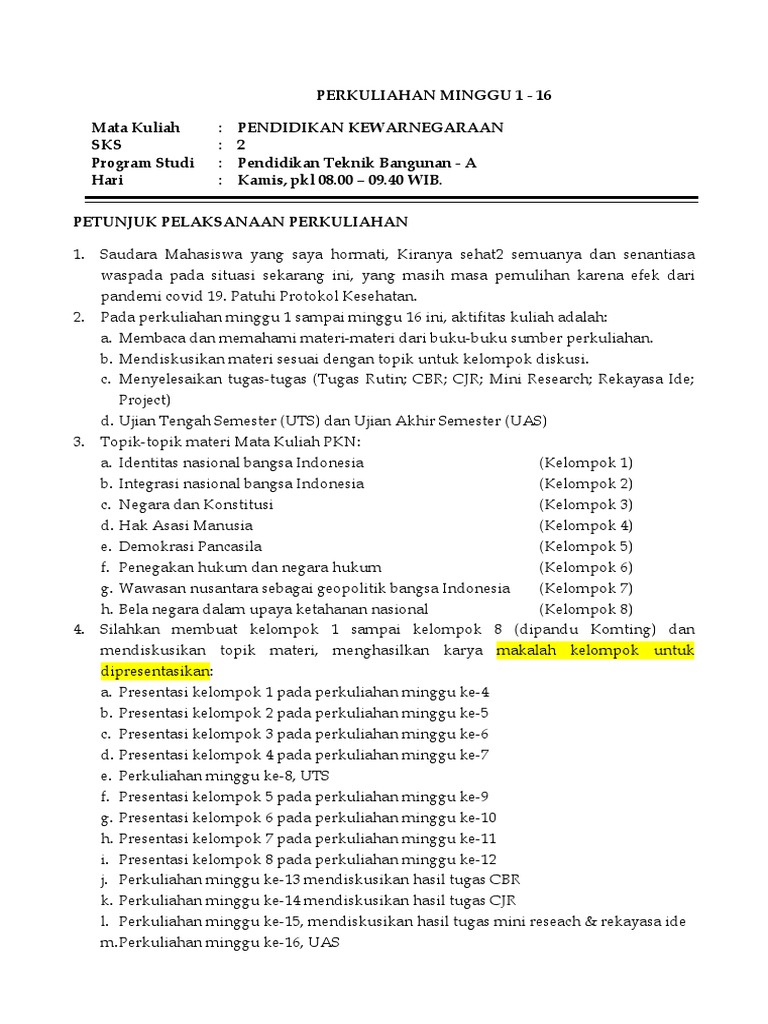 PERKULIAHAN MINGGU 1 - 16

Mata Kuliah : PENDIDIKAN KEWARNEGARAAN
SKS : 2
Program Studi : Pendidikan Teknik Bangunan - A
Hari : Kamis, pkl 08.00 – 09.40 WIB.

PETUNJUK PELAKSANAAN PERKULIAHAN

1. Saudara Mahasiswa yang saya hormati, Kiranya sehat2 semuanya dan senantiasa waspada pada situasi sekarang ini, yang masih masa pemulihan karena efek dari pandemi covid 19. Patuhi Protokol Kesehatan.
2. Pada perkuliahan minggu 1 sampai minggu 16 ini, aktifitas kuliah adalah:
a. Membaca dan memahami materi-materi dari buku-buku sumber perkuliahan.
b. Mendiskusikan materi sesuai dengan topik untuk kelompok diskusi.
c. Menyelesaikan tugas-tugas (Tugas Rutin; CBR; CJR; Mini Research; Rekayasa Ide; Project)
d. Ujian Tengah Semester (UTS) dan Ujian Akhir Semester (UAS)
3. Topik-topik materi Mata Kuliah PKN:
a. Identitas nasional bangsa Indonesia (Kelompok 1)
b. Integrasi nasional bangsa Indonesia (Kelompok 2)
c. Negara dan Konstitusi (Kelompok 3)
d. Hak Asasi Manusia (Kelompok 4)
e. Demokrasi Pancasila (Kelompok 5)
f. Penegakan hukum dan negara hukum (Kelompok 6)
g. Wawasan nusantara sebagai geopolitik bangsa Indonesia (Kelompok 7)
h. Bela negara dalam upaya ketahanan nasional (Kelompok 8)
4. Silahkan membuat kelompok 1 sampai kelompok 8 (dipandu Komting) dan mendiskusikan topik materi, menghasilkan karya makalah kelompok untuk dipresentasikan:
a. Presentasi kelompok 1 pada perkuliahan minggu ke-4
b. Presentasi kelompok 2 pada perkuliahan minggu ke-5
c. Presentasi kelompok 3 pada perkuliahan minggu ke-6
d. Presentasi kelompok 4 pada perkuliahan minggu ke-7
e. Perkuliahan minggu ke-8, UTS
f. Presentasi kelompok 5 pada perkuliahan minggu ke-9
g. Presentasi kelompok 6 pada perkuliahan minggu ke-10
h. Presentasi kelompok 7 pada perkuliahan minggu ke-11
i. Presentasi kelompok 8 pada perkuliahan minggu ke-12
j. Perkuliahan minggu ke-13 mendiskusikan hasil tugas CBR
k. Perkuliahan minggu ke-14 mendiskusikan hasil tugas CJR
l. Perkuliahan minggu ke-15, mendiskusikan hasil tugas mini reseach & rekayasa ide
m. Perkuliahan minggu ke-16, UAS